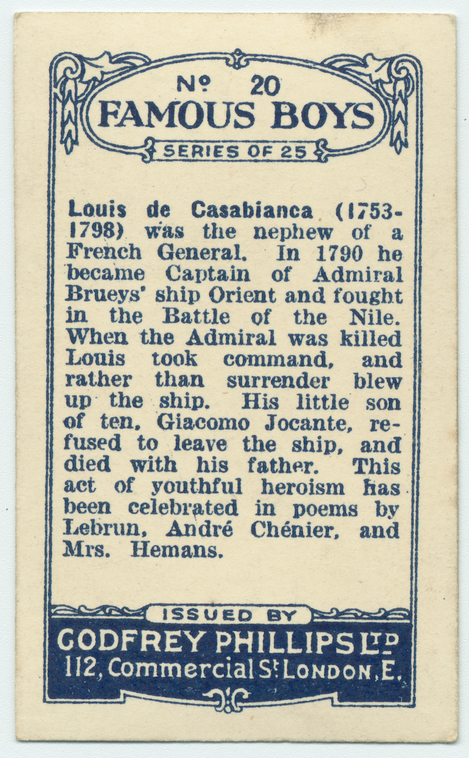 No 20
FAMOUS BOYS
SERIES OF 25

Louis de Casabianca (1753-1798) was the nephew of a French General. In 1790 he became Captain of Admiral Brueys' ship Orient and fought in the Battle of the Nile. When the Admiral was killed Louis took command, and rather than surrender blew up the ship. His little son of ten, Giacomo Jocante, refused to leave the ship, and died with his father. This act of youthful heroism has been celebrated in poems by Lebrun, André Chénier, and Mrs. Hemans.

ISSUED BY
GODFREY PHILLIPS LTD
112, Commercial St. LONDON, E.